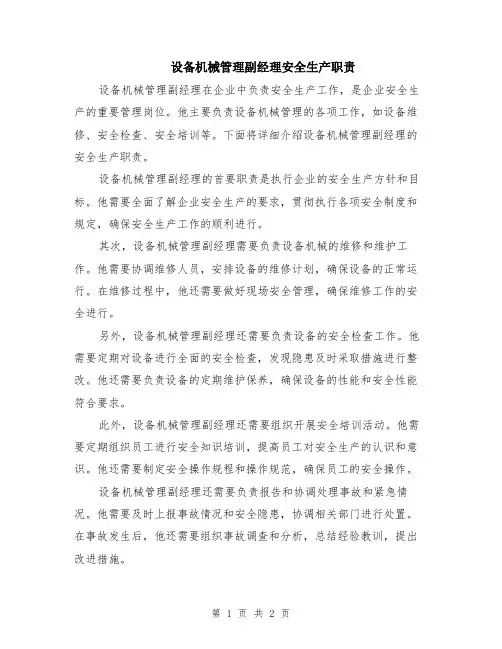 设备机械管理副经理安全生产职责

设备机械管理副经理在企业中负责安全生产工作，是企业安全生产的重要管理岗位。他主要负责设备机械管理的各项工作，如设备维修、安全检查、安全培训等。下面将详细介绍设备机械管理副经理的安全生产职责。

设备机械管理副经理的首要职责是执行企业的安全生产方针和目标。他需要全面了解企业安全生产的要求，贯彻执行各项安全制度和规定，确保安全生产工作的顺利进行。

其次，设备机械管理副经理需要负责设备机械的维修和维护工作。他需要协调维修人员，安排设备的维修计划，确保设备的正常运行。在维修过程中，他还需要做好现场安全管理，确保维修工作的安全进行。

另外，设备机械管理副经理还需要负责设备的安全检查工作。他需要定期对设备进行全面的安全检查，发现隐患及时采取措施进行整改。他还需要负责设备的定期维护保养，确保设备的性能和安全性能符合要求。

此外，设备机械管理副经理还需要组织开展安全培训活动。他需要定期组织员工进行安全知识培训，提高员工对安全生产的认识和意识。他还需要制定安全操作规程和操作规范，确保员工的安全操作。

设备机械管理副经理还需要负责报告和协调处理事故和紧急情况。他需要及时上报事故情况和安全隐患，协调相关部门进行处置。在事故发生后，他还需要组织事故调查和分析，总结经验教训，提出改进措施。

第 1 页 共 2 页